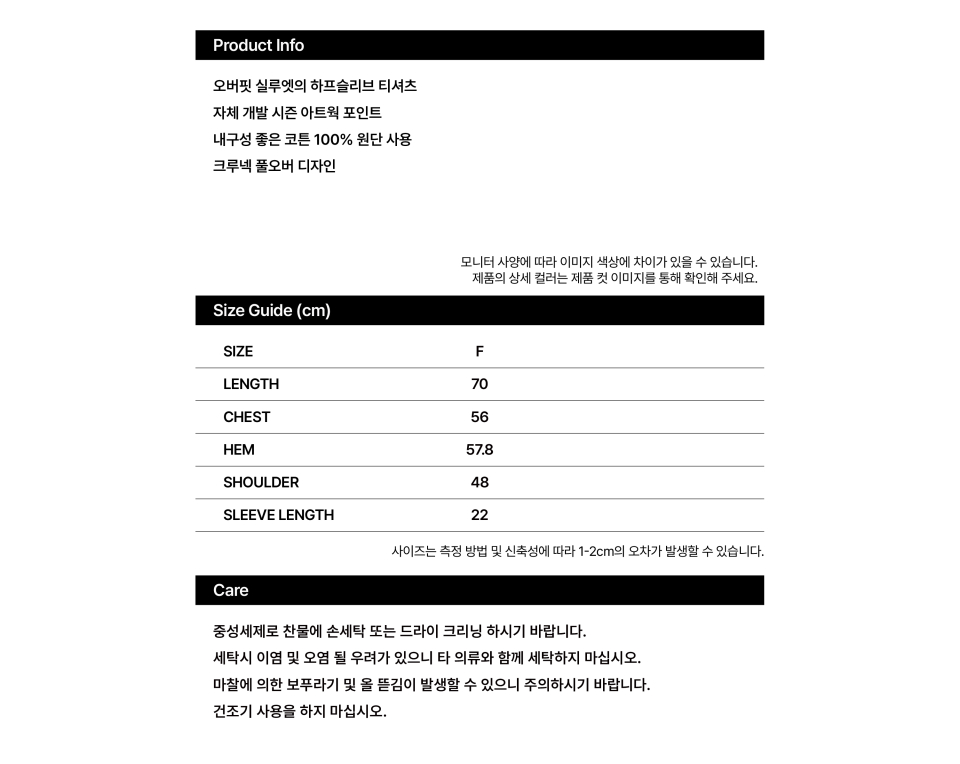 Product Info

오버핏 실루엣의 하프슬리브 티셔츠
자체 개발 시즌 아트웍 포인트
내구성 좋은 코튼 100% 원단 사용
크루넥 풀오버 디자인

모니터 사양에 따라 이미지 색상에 차이가 있을 수 있습니다.
제품의 상세 컬러는 제품 컷 이미지를 통해 확인해 주세요.

Size Guide (cm)

| SIZE | F |
|---|---|
| LENGTH | 70 |
| CHEST | 56 |
| HEM | 57.8 |
| SHOULDER | 48 |
| SLEEVE LENGTH | 22 |

사이즈는 측정 방법 및 신축성에 따라 1-2cm의 오차가 발생할 수 있습니다.

Care

중성세제로 찬물에 손세탁 또는 드라이 크리닝 하시기 바랍니다.
세탁시 이염 및 오염 될 우려가 있으니 타 의류와 함께 세탁하지 마십시오.
마찰에 의한 보푸라기 및 올 뜯김이 발생할 수 있으니 주의하시기 바랍니다.
건조기 사용을 하지 마십시오.